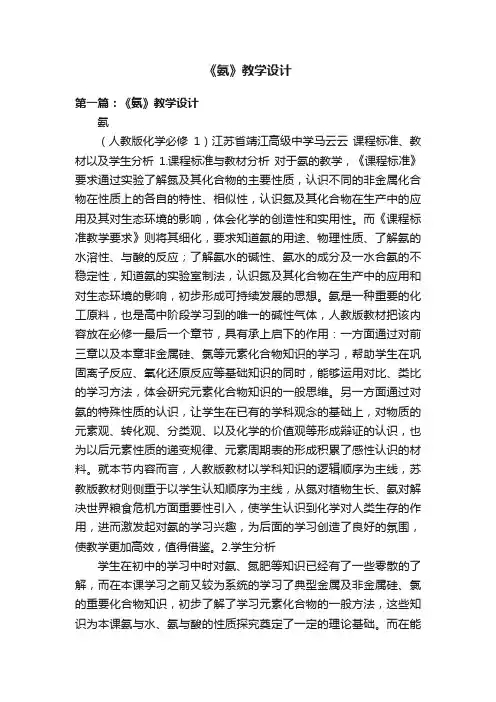 《氨》教学设计

第一篇：《氨》教学设计

氨

（人教版化学必修 1）江苏省靖江高级中学马云云 课程标准、教材以及学生分析 1.课程标准与教材分析 对于氨的教学，《课程标准》要求通过实验了解氮及其化合物的主要性质，认识不同的非金属化合物在性质上的各自的特性、相似性，认识氮及其化合物在生产中的应用及其对生态环境的影响，体会化学的创造性和实用性。而《课程标准教学要求》则将其细化，要求知道氨的用途、物理性质、了解氨的水溶性、与酸的反应；了解氨水的碱性、氨水的成分及一水合氨的不稳定性，知道氨的实验室制法，认识氮及其化合物在生产中的应用和对生态环境的影响，初步形成可持续发展的思想。氨是一种重要的化工原料，也是高中阶段学习到的唯一的碱性气体，人教版教材把该内容放在必修一最后一个章节，具有承上启下的作用：一方面通过对前三章以及本章非金属硅、氯等元素化合物知识的学习，帮助学生在巩固离子反应、氧化还原反应等基础知识的同时，能够运用对比、类比的学习方法，体会研究元素化合物知识的一般思维。另一方面通过对氨的特殊性质的认识，让学生在已有的学科观念的基础上，对物质的元素观、转化观、分类观、以及化学的价值观等形成辩证的认识，也为以后元素性质的递变规律、元素周期表的形成积累了感性认识的材料。就本节内容而言，人教版教材以学科知识的逻辑顺序为主线，苏教版教材则侧重于以学生认知顺序为主线，从氮对植物生长、氨对解决世界粮食危机方面重要性引入，使学生认识到化学对人类生存的作用，进而激发起对氨的学习兴趣，为后面的学习创造了良好的氛围，使教学更加高效，值得借鉴。2.学生分析

学生在初中的学习中时对氨、氮肥等知识已经有了一些零散的了解，而在本课学习之前又较为系统的学习了典型金属及非金属硅、氯的重要化合物知识，初步了解了学习元素化合物的一般方法，这些知识为本课氨与水、氨与酸的性质探究奠定了一定的理论基础。而在能